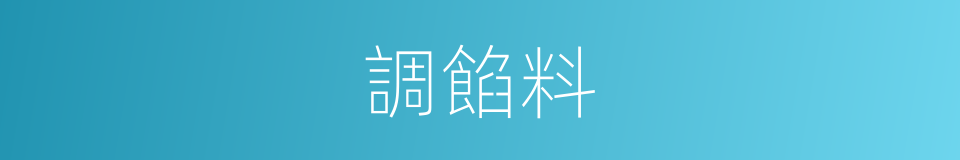 調餡料